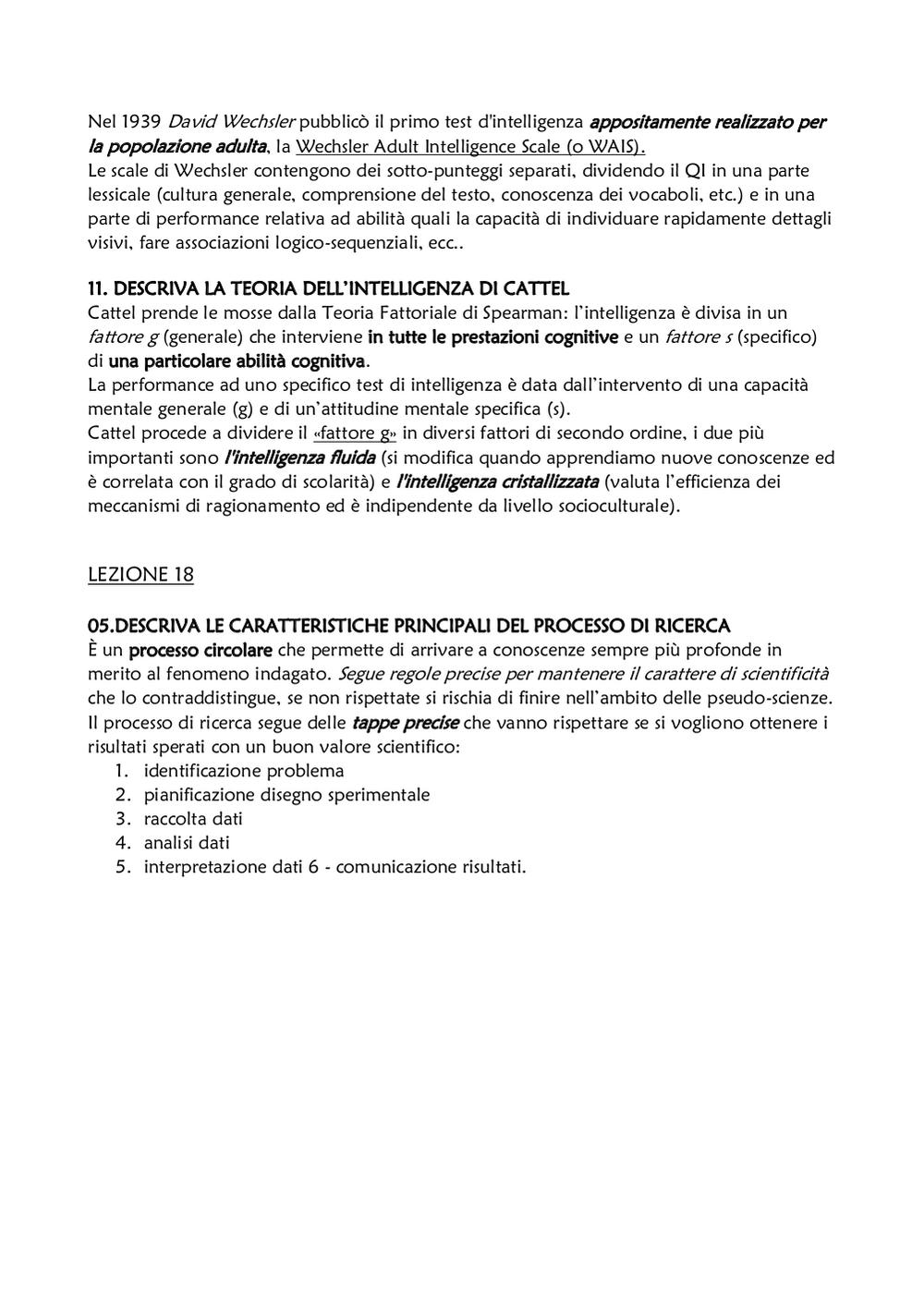 Nel 1939 David Wechsler pubblicò il primo test d'intelligenza appositamente realizzato per la popolazione adulta, la Wechsler Adult Intelligence Scale (o WAIS).
Le scale di Wechsler contengono dei sotto-punteggi separati, dividendo il QI in una parte lessicale (cultura generale, comprensione del testo, conoscenza dei vocaboli, etc.) e in una parte di performance relativa ad abilità quali la capacità di individuare rapidamente dettagli visivi, fare associazioni logico-sequenziali, ecc..

11. DESCRIVA LA TEORIA DELL'INTELLIGENZA DI CATTEL
Cattel prende le mosse dalla Teoria Fattoriale di Spearman: l'intelligenza è divisa in un fattore g (generale) che interviene in tutte le prestazioni cognitive e un fattore s (specifico) di una particolare abilità cognitiva.
La performance ad uno specifico test di intelligenza è data dall'intervento di una capacità mentale generale (g) e di un'attitudine mentale specifica (s).
Cattel procede a dividere il «fattore g» in diversi fattori di secondo ordine, i due più importanti sono l'intelligenza fluida (si modifica quando apprendiamo nuove conoscenze ed è correlata con il grado di scolarità) e l'intelligenza cristallizzata (valuta l'efficienza dei meccanismi di ragionamento ed è indipendente da livello socioculturale).

LEZIONE 18

05.DESCRIVA LE CARATTERISTICHE PRINCIPALI DEL PROCESSO DI RICERCA
È un processo circolare che permette di arrivare a conoscenze sempre più profonde in merito al fenomeno indagato. Segue regole precise per mantenere il carattere di scientificità che lo contraddistingue, se non rispettate si rischia di finire nell'ambito delle pseudo-scienze.
Il processo di ricerca segue delle tappe precise che vanno rispettare se si vogliono ottenere i risultati sperati con un buon valore scientifico:
1. identificazione problema
2. pianificazione disegno sperimentale
3. raccolta dati
4. analisi dati
5. interpretazione dati 6 - comunicazione risultati.